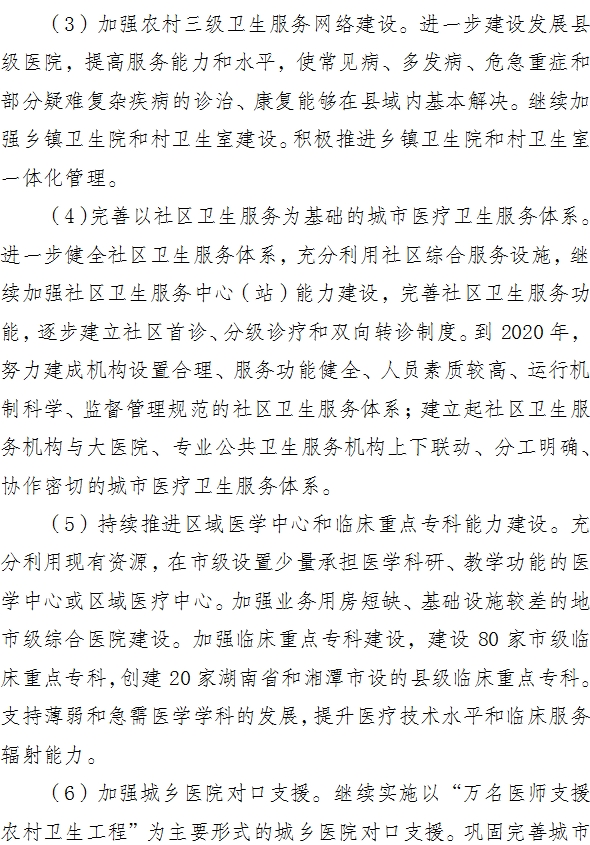 （3）加强农村三级卫生服务网络建设。进一步建设发展县级医院，提高服务能力和水平，使常见病、多发病、危急重症和部分疑难复杂疾病的诊治、康复能够在县域内基本解决。继续加强乡镇卫生院和村卫生室建设。积极推进乡镇卫生院和村卫生室一体化管理。

（4）完善以社区卫生服务为基础的城市医疗卫生服务体系。进一步健全社区卫生服务体系，充分利用社区综合服务设施，继续加强社区卫生服务中心（站）能力建设，完善社区卫生服务功能，逐步建立社区首诊、分级诊疗和双向转诊制度。到 2020 年，努力建成机构设置合理、服务功能健全、人员素质较高、运行机制科学、监督管理规范的社区卫生服务体系；建立起社区卫生服务机构与大医院、专业公共卫生服务机构上下联动、分工明确、协作密切的城市医疗卫生服务体系。

（5）持续推进区域医学中心和临床重点专科能力建设。充分利用现有资源，在市级设置少量承担医学科研、教学功能的医学中心或区域医疗中心。加强业务用房短缺、基础设施较差的地市级综合医院建设。加强临床重点专科建设，建设 80 家市级临床重点专科，创建 20 家湖南省和湘潭市设的县级临床重点专科。支持薄弱和急需医学学科的发展，提升医疗技术水平和临床服务辐射能力。

（6）加强城乡医院对口支援。继续实施以“万名医师支援农村卫生工程”为主要形式的城乡医院对口支援。巩固完善城市